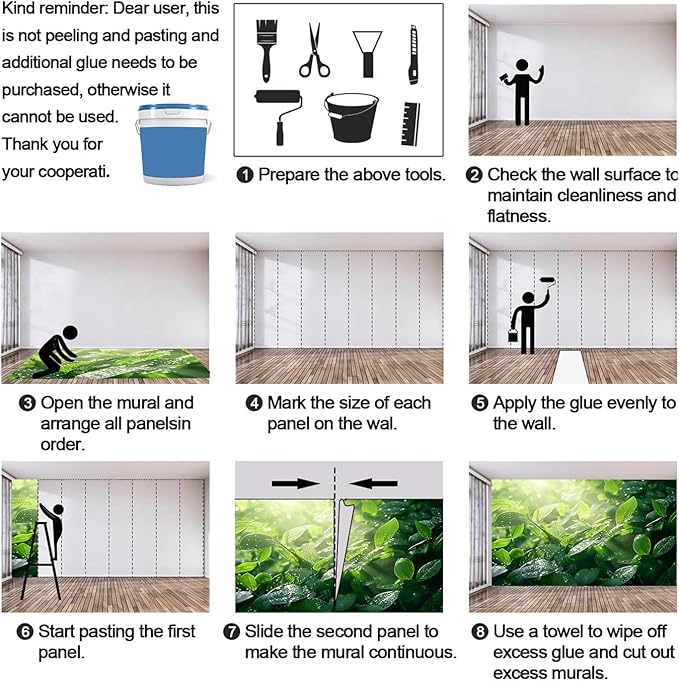 Kind reminder: Dear user, this is not peeling and pasting and additional glue needs to be purchased, otherwise it cannot be used. Thank you for your cooperati.

❶ Prepare the above tools.

❷ Check the wall surface to maintain cleanliness and flatness.

❸ Open the mural and arrange all panelsin order.

❹ Mark the size of each panel on the wal.

❺ Apply the glue evenly to the wall.

❻ Start pasting the first panel.

❼ Slide the second panel to make the mural continuous.

❽ Use a towel to wipe off excess glue and cut out excess murals.